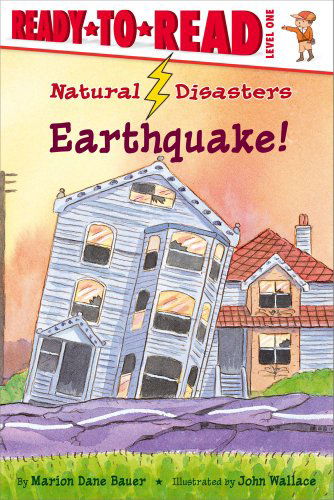 READY★TO★READ LEVEL ONE

Natural Disasters

Earthquake!

By Marion Dane Bauer ★ Illustrated by John Wallace